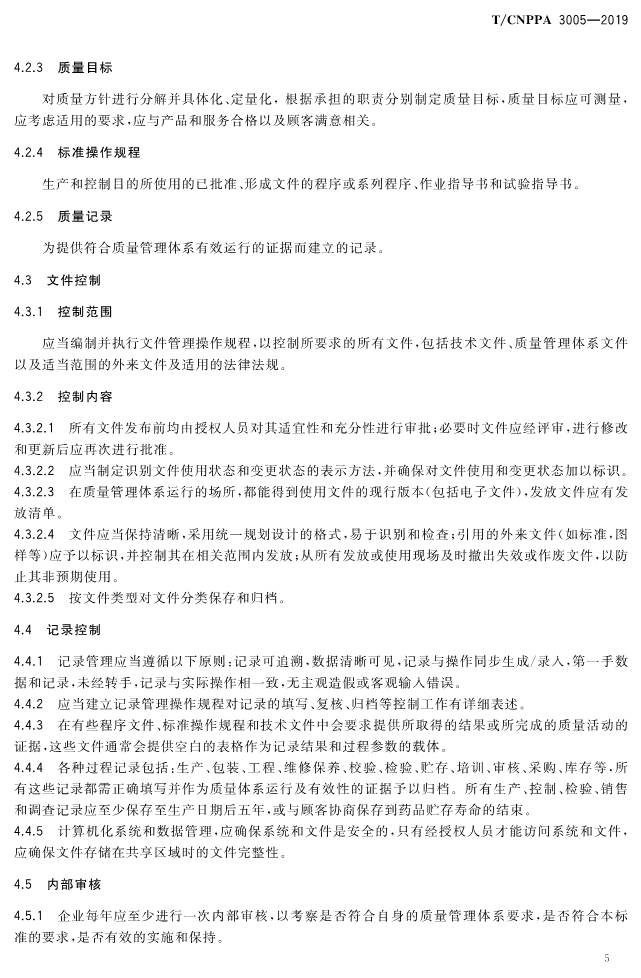 T/CNPPA 3005—2019

4.2.3 质量目标

对质量方针进行分解并具体化、定量化，根据承担的职责分别制定质量目标，质量目标应可测量，应考虑适用的要求，应与产品和服务合格以及顾客满意相关。

4.2.4 标准操作规程

生产和控制目的所使用的已批准、形成文件的程序或系列程序、作业指导书和试验指导书。

4.2.5 质量记录

为提供符合质量管理体系有效运行的证据而建立的记录。

4.3 文件控制

4.3.1 控制范围

应当编制并执行文件管理操作规程，以控制所要求的所有文件，包括技术文件、质量管理体系文件以及适当范围的外来文件及适用的法律法规。

4.3.2 控制内容

4.3.2.1 所有文件发布前均由授权人员对其适宜性和充分性进行审批；必要时文件应经评审，进行修改和更新后应再次进行批准。
4.3.2.2 应当制定识别文件使用状态和变更状态的表示方法，并确保对文件使用和变更状态加以标识。
4.3.2.3 在质量管理体系运行的场所，都能得到使用文件的现行版本(包括电子文件)，发放文件应有发放清单。
4.3.2.4 文件应当保持清晰，采用统一规划设计的格式，易于识别和检查；引用的外来文件(如标准，图样等)应予以标识，并控制其在相关范围内发放；从所有发放或使用现场及时撤出失效或作废文件，以防止其非预期使用。
4.3.2.5 按文件类型对文件分类保存和归档。

4.4 记录控制

4.4.1 记录管理应当遵循以下原则：记录可追溯，数据清晰可见，记录与操作同步生成/录入，第一手数据和记录，未经转手，记录与实际操作相一致，无主观造假或客观输入错误。
4.4.2 应当建立记录管理操作规程对记录的填写、复核、归档等控制工作有详细表述。
4.4.3 在有些程序文件、标准操作规程和技术文件中会要求提供所取得的结果或所完成的质量活动的证据，这些文件通常会提供空白的表格作为记录结果和过程参数的载体。
4.4.4 各种过程记录包括：生产、包装、工程、维修保养、校验、检验、贮存、培训、审核、采购、库存等，所有这些记录都需正确填写并作为质量体系运行及有效性的证据予以归档。所有生产、控制、检验、销售和调查记录应至少保存至生产日期后五年，或与顾客协商保存到药品贮存寿命的结束。
4.4.5 计算机化系统和数据管理，应确保系统和文件是安全的，只有经授权人员才能访问系统和文件，应确保文件存储在共享区域时的文件完整性。

4.5 内部审核

4.5.1 企业每年应至少进行一次内部审核，以考察是否符合自身的质量管理体系要求，是否符合本标准的要求，是否有效的实施和保持。

5